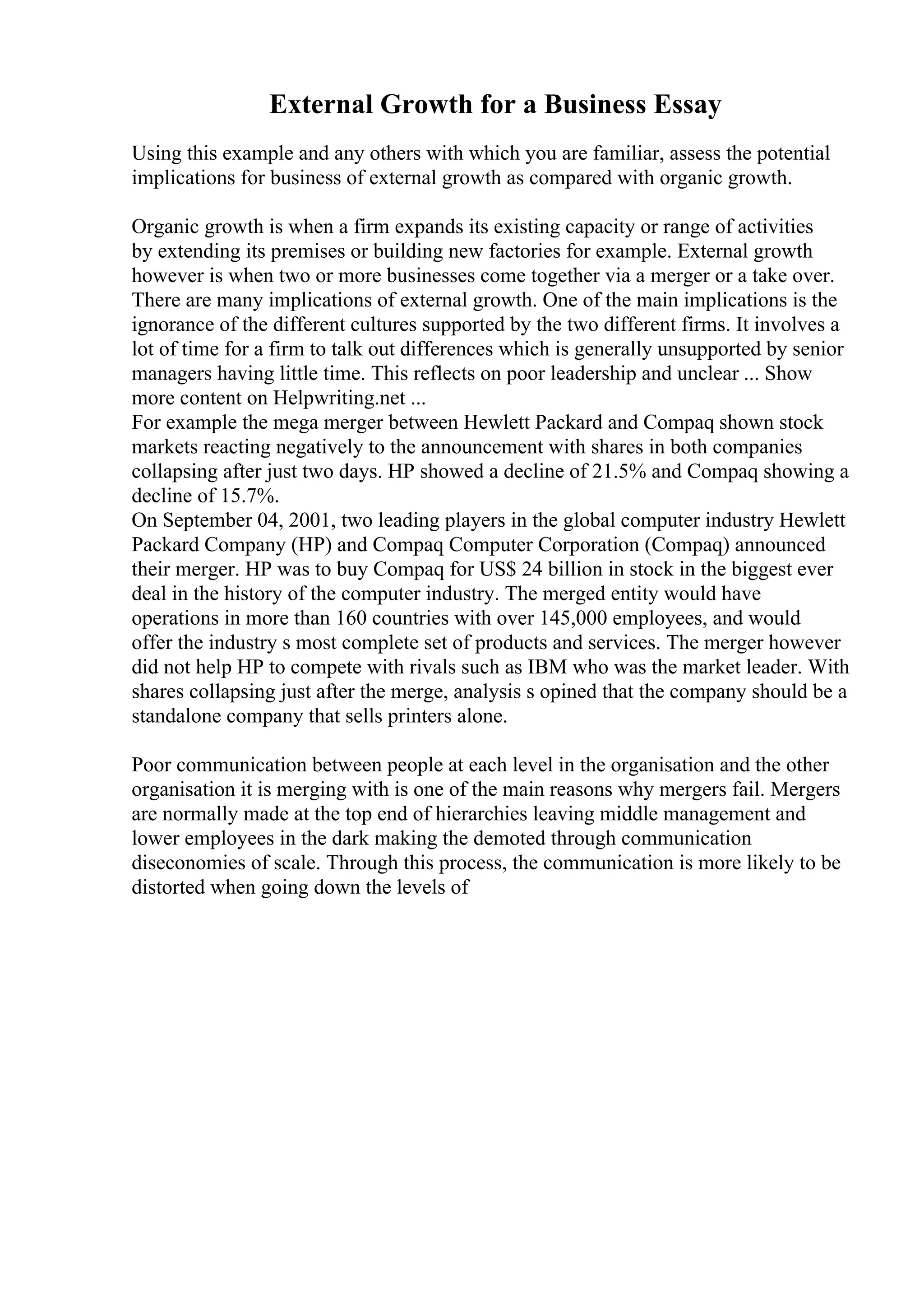 External Growth for a Business Essay

Using this example and any others with which you are familiar, assess the potential implications for business of external growth as compared with organic growth.

Organic growth is when a firm expands its existing capacity or range of activities by extending its premises or building new factories for example. External growth however is when two or more businesses come together via a merger or a take over. There are many implications of external growth. One of the main implications is the ignorance of the different cultures supported by the two different firms. It involves a lot of time for a firm to talk out differences which is generally unsupported by senior managers having little time. This reflects on poor leadership and unclear ... Show more content on Helpwriting.net ...
For example the mega merger between Hewlett Packard and Compaq shown stock markets reacting negatively to the announcement with shares in both companies collapsing after just two days. HP showed a decline of 21.5% and Compaq showing a decline of 15.7%.
On September 04, 2001, two leading players in the global computer industry Hewlett Packard Company (HP) and Compaq Computer Corporation (Compaq) announced their merger. HP was to buy Compaq for US$ 24 billion in stock in the biggest ever deal in the history of the computer industry. The merged entity would have operations in more than 160 countries with over 145,000 employees, and would offer the industry s most complete set of products and services. The merger however did not help HP to compete with rivals such as IBM who was the market leader. With shares collapsing just after the merge, analysis s opined that the company should be a standalone company that sells printers alone.

Poor communication between people at each level in the organisation and the other organisation it is merging with is one of the main reasons why mergers fail. Mergers are normally made at the top end of hierarchies leaving middle management and lower employees in the dark making the demoted through communication diseconomies of scale. Through this process, the communication is more likely to be distorted when going down the levels of